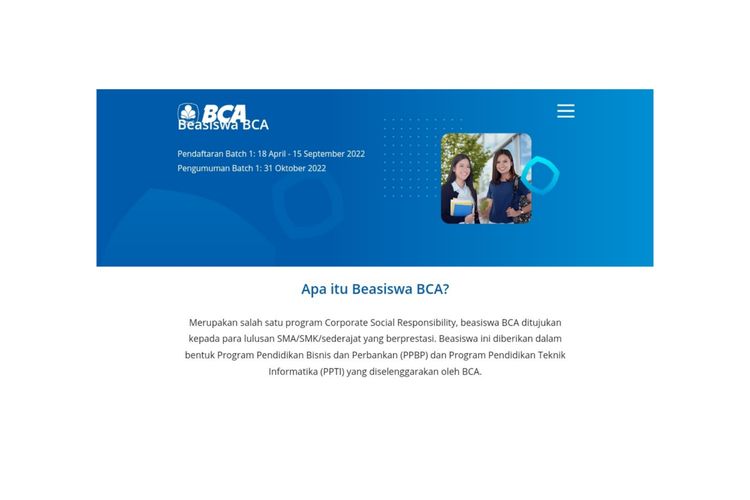 BCA
Beasiswa BCA

Pendaftaran Batch 1: 18 April - 15 September 2022
Pengumuman Batch 1: 31 Oktober 2022

Apa itu Beasiswa BCA?

Merupakan salah satu program Corporate Social Responsibility, beasiswa BCA ditujukan kepada para lulusan SMA/SMK/sederajat yang berprestasi. Beasiswa ini diberikan dalam bentuk Program Pendidikan Bisnis dan Perbankan (PPBP) dan Program Pendidikan Teknik Informatika (PPTI) yang diselenggarakan oleh BCA.